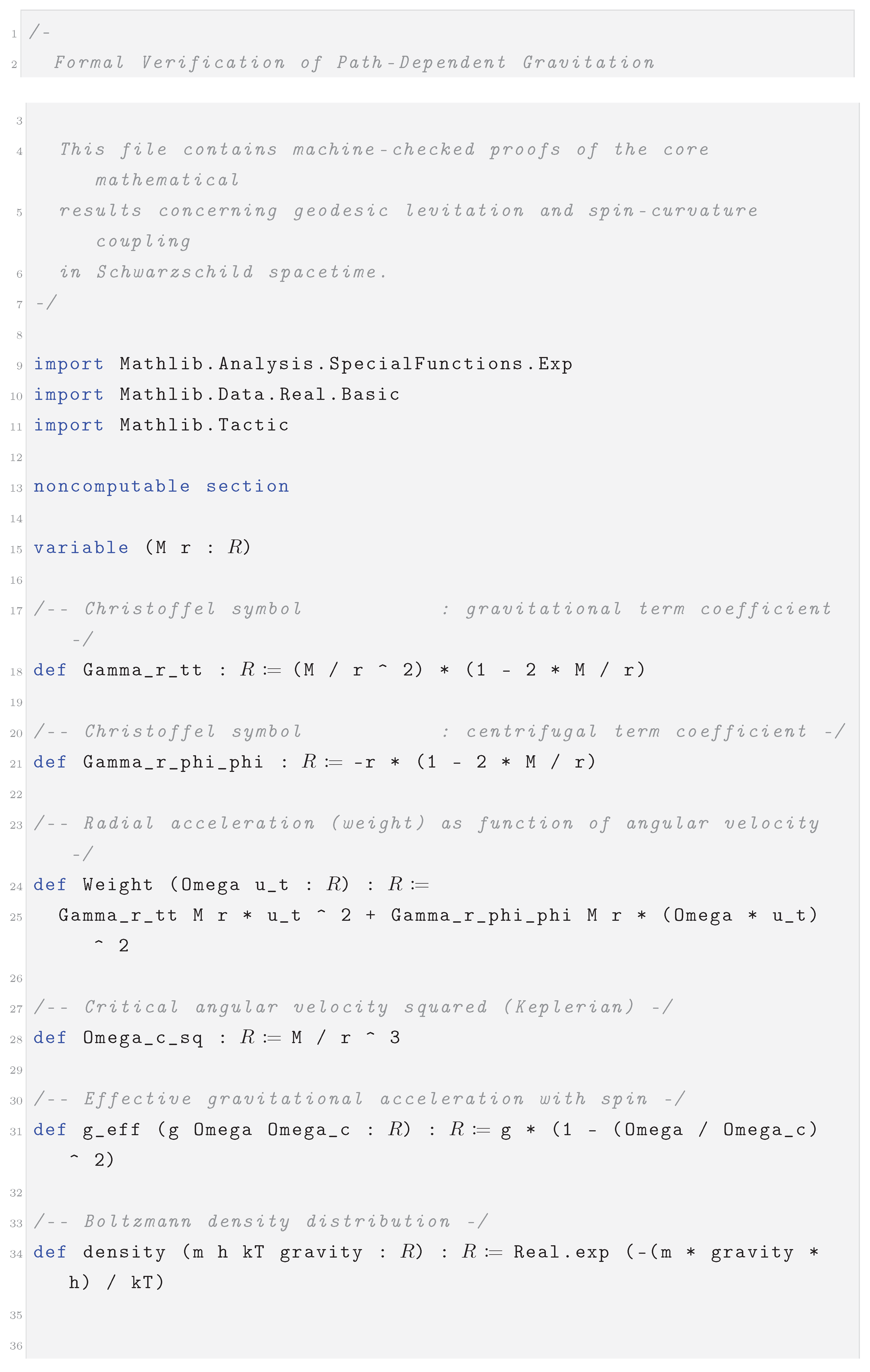 1 /-
2 Formal Verification of Path-Dependent Gravitation

3
4 This file contains machine-checked proofs of the core mathematical
5 results concerning geodesic levitation and spin-curvature coupling
6 in Schwarzschild spacetime.
7 -/
8
9 import Mathlib.Analysis.SpecialFunctions.Exp
10 import Mathlib.Data.Real.Basic
11 import Mathlib.Tactic
12
13 noncomputable section
14
15 variable (M r : $R$)
16
17 /-- Christoffel symbol : gravitational term coefficient -/
18 def Gamma_r_tt : $R$ := (M / r ^ 2) * (1 - 2 * M / r)
19
20 /-- Christoffel symbol : centrifugal term coefficient -/
21 def Gamma_r_phi_phi : $R$ := -r * (1 - 2 * M / r)
22
23 /-- Radial acceleration (weight) as function of angular velocity -/
24 def Weight (Omega u_t : $R$) : $R$ :=
25 Gamma_r_tt M r * u_t ^ 2 + Gamma_r_phi_phi M r * (Omega * u_t) ^ 2
26
27 /-- Critical angular velocity squared (Keplerian) -/
28 def Omega_c_sq : $R$ := M / r ^ 3
29
30 /-- Effective gravitational acceleration with spin -/
31 def g_eff (g Omega Omega_c : $R$) : $R$ := g * (1 - (Omega / Omega_c) ^ 2)
32
33 /-- Boltzmann density distribution -/
34 def density (m h kT gravity : $R$) : $R$ := Real.exp (-(m * gravity * h) / kT)
35
36